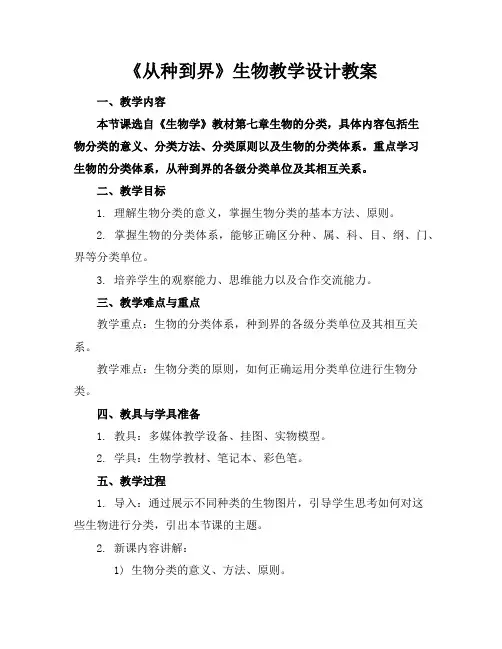 《从种到界》生物教学设计教案

一、教学内容

本节课选自《生物学》教材第七章生物的分类，具体内容包括生物分类的意义、分类方法、分类原则以及生物的分类体系。重点学习生物的分类体系，从种到界的各级分类单位及其相互关系。

二、教学目标

1. 理解生物分类的意义，掌握生物分类的基本方法、原则。

2. 掌握生物的分类体系，能够正确区分种、属、科、目、纲、门、界等分类单位。

3. 培养学生的观察能力、思维能力以及合作交流能力。

三、教学难点与重点

教学重点：生物的分类体系，种到界的各级分类单位及其相互关系。

教学难点：生物分类的原则，如何正确运用分类单位进行生物分类。

四、教具与学具准备

1. 教具：多媒体教学设备、挂图、实物模型。

2. 学具：生物学教材、笔记本、彩色笔。

五、教学过程

1. 导入：通过展示不同种类的生物图片，引导学生思考如何对这些生物进行分类，引出本节课的主题。

2. 新课内容讲解：

1）生物分类的意义、方法、原则。